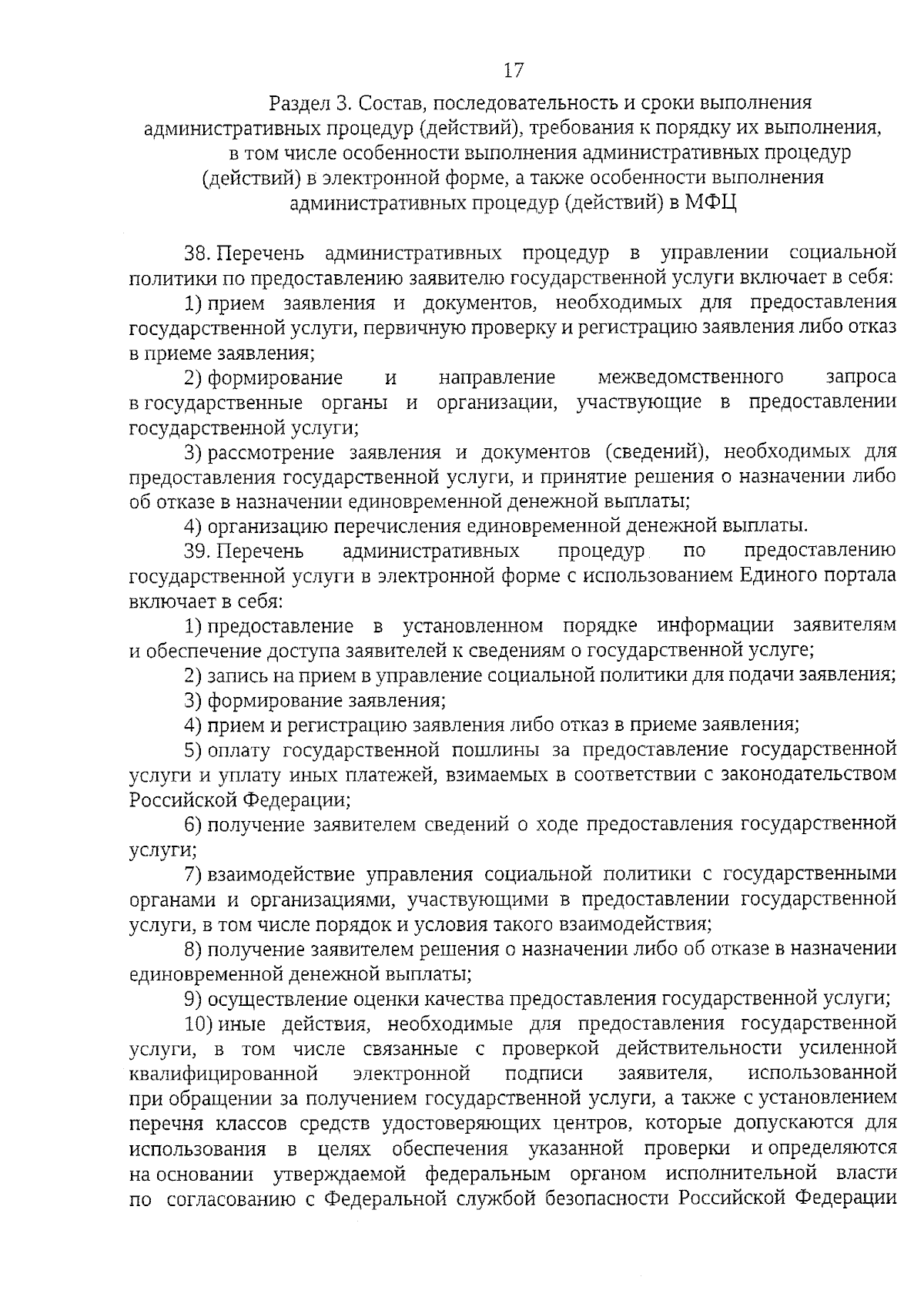 17

Раздел 3. Состав, последовательность и сроки выполнения административных процедур (действий), требования к порядку их выполнения, в том числе особенности выполнения административных процедур (действий) в электронной форме, а также особенности выполнения административных процедур (действий) в МФЦ

38. Перечень административных процедур в управлении социальной политики по предоставлению заявителю государственной услуги включает в себя:

1) прием заявления и документов, необходимых для предоставления государственной услуги, первичную проверку и регистрацию заявления либо отказ в приеме заявления;

2) формирование и направление межведомственного запроса в государственные органы и организации, участвующие в предоставлении государственной услуги;

3) рассмотрение заявления и документов (сведений), необходимых для предоставления государственной услуги, и принятие решения о назначении либо об отказе в назначении единовременной денежной выплаты;

4) организацию перечисления единовременной денежной выплаты.

39. Перечень административных процедур по предоставлению государственной услуги в электронной форме с использованием Единого портала включает в себя:

1) предоставление в установленном порядке информации заявителям и обеспечение доступа заявителей к сведениям о государственной услуге;

2) запись на прием в управление социальной политики для подачи заявления;

3) формирование заявления;

4) прием и регистрацию заявления либо отказ в приеме заявления;

5) оплату государственной пошлины за предоставление государственной услуги и уплату иных платежей, взимаемых в соответствии с законодательством Российской Федерации;

6) получение заявителем сведений о ходе предоставления государственной услуги;

7) взаимодействие управления социальной политики с государственными органами и организациями, участвующими в предоставлении государственной услуги, в том числе порядок и условия такого взаимодействия;

8) получение заявителем решения о назначении либо об отказе в назначении единовременной денежной выплаты;

9) осуществление оценки качества предоставления государственной услуги;

10) иные действия, необходимые для предоставления государственной услуги, в том числе связанные с проверкой действительности усиленной квалифицированной электронной подписи заявителя, использованной при обращении за получением государственной услуги, а также с установлением перечня классов средств удостоверяющих центров, которые допускаются для использования в целях обеспечения указанной проверки и определяются на основании утверждаемой федеральным органом исполнительной власти по согласованию с Федеральной службой безопасности Российской Федерации